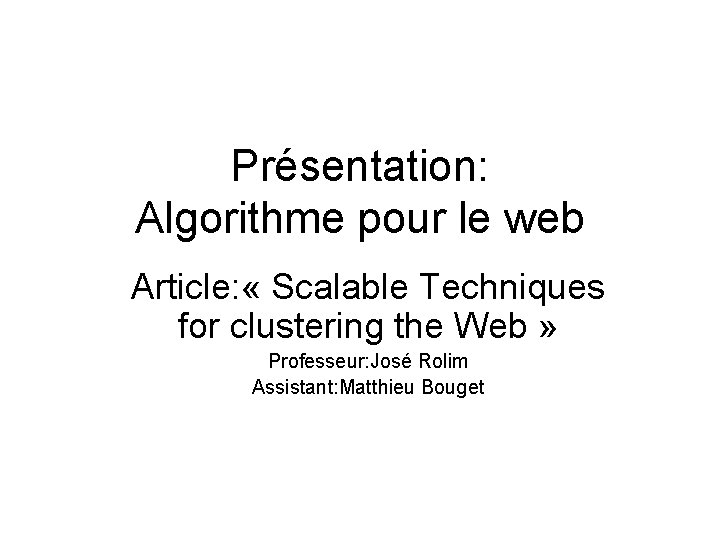 Présentation:
Algorithme pour le web

Article:« Scalable Techniques for clustering the Web »

Professeur:José Rolim
Assistant:Matthieu Bouget